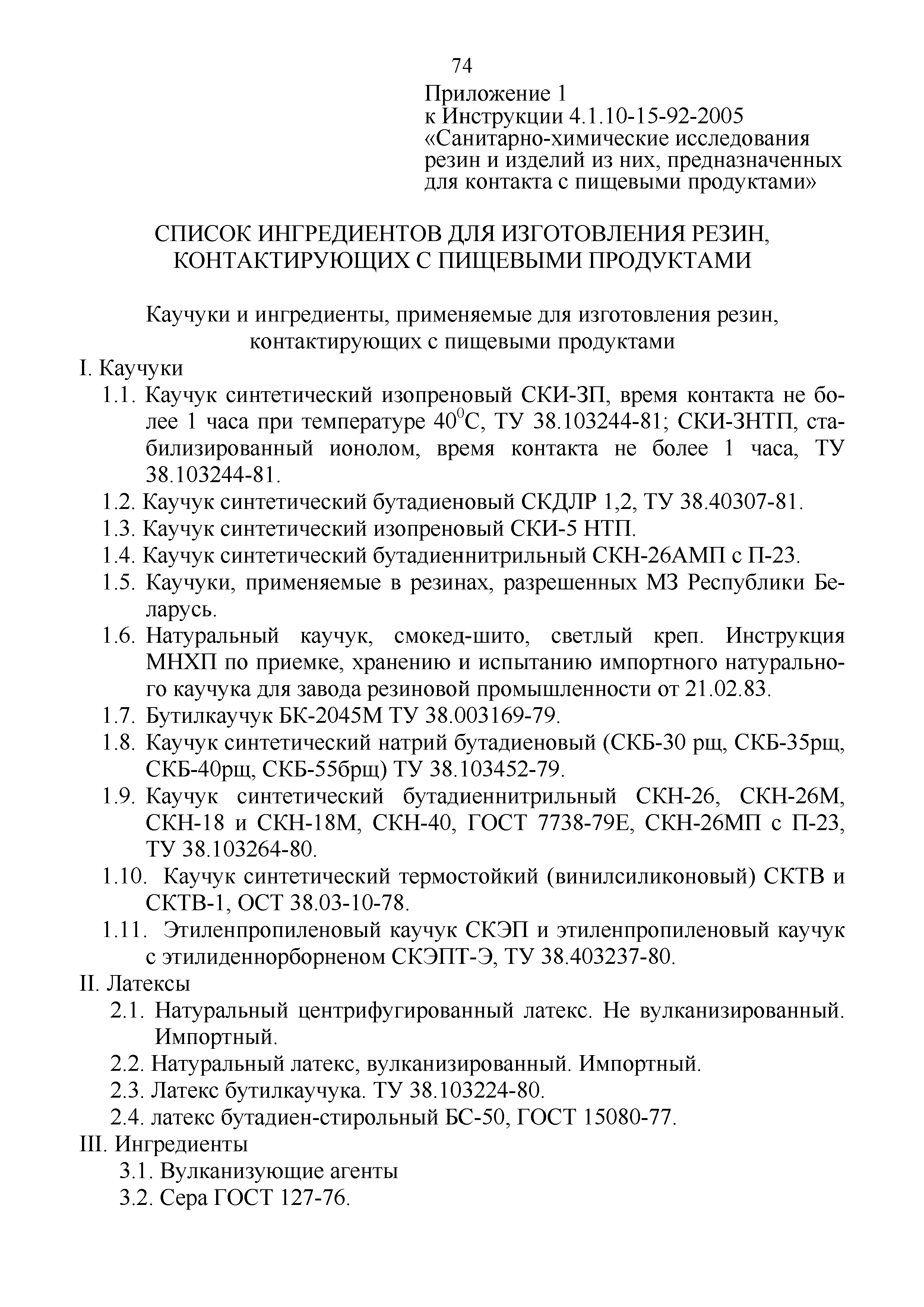 74

Приложение 1
к Инструкции 4.1.10-15-92-2005
«Санитарно-химические исследования резин и изделий из них, предназначенных для контакта с пищевыми продуктами»

СПИСОК ИНГРЕДИЕНТОВ ДЛЯ ИЗГОТОВЛЕНИЯ РЕЗИН, КОНТАКТИРУЮЩИХ С ПИЩЕВЫМИ ПРОДУКТАМИ

Каучуки и ингредиенты, применяемые для изготовления резин, контактирующих с пищевыми продуктами

I. Каучуки

1.1. Каучук синтетический изопреновый СКИ-ЗП, время контакта не более 1 часа при температуре $40^0$С, ТУ 38.103244-81; СКИ-ЗНТП, стабилизированный ионолом, время контакта не более 1 часа, ТУ 38.103244-81.

1.2. Каучук синтетический бутадиеновый СКДЛР 1,2, ТУ 38.40307-81.

1.3. Каучук синтетический изопреновый СКИ-5 НТП.

1.4. Каучук синтетический бутадиеннитрильный СКН-26АМП с П-23.

1.5. Каучуки, применяемые в резинах, разрешенных МЗ Республики Беларусь.

1.6. Натуральный каучук, смокед-шито, светлый креп. Инструкция МНХП по приемке, хранению и испытанию импортного натурального каучука для завода резиновой промышленности от 21.02.83.

1.7. Бутилкаучук БК-2045М ТУ 38.003169-79.

1.8. Каучук синтетический натрий бутадиеновый (СКБ-30 рщ, СКБ-35рщ, СКБ-40рщ, СКБ-55брщ) ТУ 38.103452-79.

1.9. Каучук синтетический бутадиеннитрильный СКН-26, СКН-26М, СКН-18 и СКН-18М, СКН-40, ГОСТ 7738-79Е, СКН-26МП с П-23, ТУ 38.103264-80.

1.10. Каучук синтетический термостойкий (винилсиликоновый) СКТВ и СКТВ-1, ОСТ 38.03-10-78.

1.11. Этиленпропиленовый каучук СКЭП и этиленпропиленовый каучук с этилиденнорборненом СКЭПТ-Э, ТУ 38.403237-80.

II. Латексы

2.1. Натуральный центрифугированный латекс. Не вулканизированный. Импортный.

2.2. Натуральный латекс, вулканизированный. Импортный.

2.3. Латекс бутилкаучука. ТУ 38.103224-80.

2.4. латекс бутадиен-стирольный БС-50, ГОСТ 15080-77.

III. Ингредиенты

3.1. Вулканизующие агенты

3.2. Сера ГОСТ 127-76.